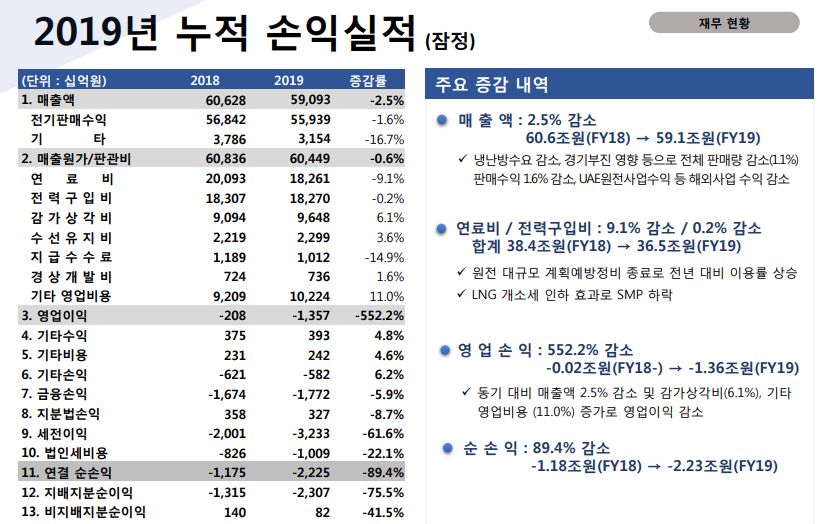 2019년 누적 손익실적 (잠정)

재무 현황

| (단위 : 십억원) | 2018 | 2019 | 증감률 |
|---|---|---|---|
| 1. 매출액 | 60,628 | 59,093 | -2.5% |
| 전기판매수익 | 56,842 | 55,939 | -1.6% |
| 기 타 | 3,786 | 3,154 | -16.7% |
| 2. 매출원가/판관비 | 60,836 | 60,449 | -0.6% |
| 연 료 비 | 20,093 | 18,261 | -9.1% |
| 전 력 구 입 비 | 18,307 | 18,270 | -0.2% |
| 감 가 상 각 비 | 9,094 | 9,648 | 6.1% |
| 수 선 유 지 비 | 2,219 | 2,299 | 3.6% |
| 지 급 수 수 료 | 1,189 | 1,012 | -14.9% |
| 경 상 개 발 비 | 724 | 736 | 1.6% |
| 기타 영업비용 | 9,209 | 10,224 | 11.0% |
| 3. 영업이익 | -208 | -1,357 | -552.2% |
| 4. 기타수익 | 375 | 393 | 4.8% |
| 5. 기타비용 | 231 | 242 | 4.6% |
| 6. 기타손익 | -621 | -582 | 6.2% |
| 7. 금융손익 | -1,674 | -1,772 | -5.9% |
| 8. 지분법손익 | 358 | 327 | -8.7% |
| 9. 세전이익 | -2,001 | -3,233 | -61.6% |
| 10. 법인세비용 | -826 | -1,009 | -22.1% |
| 11. 연결 순손익 | -1,175 | -2,225 | -89.4% |
| 12. 지배지분순이익 | -1,315 | -2,307 | -75.5% |
| 13. 비지배지분순이익 | 140 | 82 | -41.5% |

주요 증감 내역

매 출 액 : 2.5% 감소
60.6조원(FY18) → 59.1조원(FY19)
✓ 냉난방수요 감소, 경기부진 영향 등으로 전체 판매량 감소(1.1%) 판매수익 1.6% 감소, UAE원전사업수익 등 해외사업 수익 감소

연료비 / 전력구입비 : 9.1% 감소 / 0.2% 감소
합계 38.4조원(FY18) → 36.5조원(FY19)
✓ 원전 대규모 계획예방정비 종료로 전년 대비 이용률 상승
✓ LNG 개소세 인하 효과로 SMP 하락

영 업 손 익 : 552.2% 감소
-0.02조원(FY18-) → -1.36조원(FY19)
✓ 동기 대비 매출액 2.5% 감소 및 감가상각비(6.1%), 기타 영업비용 (11.0%) 증가로 영업이익 감소

순 손 익 : 89.4% 감소
-1.18조원(FY18) → -2.23조원(FY19)